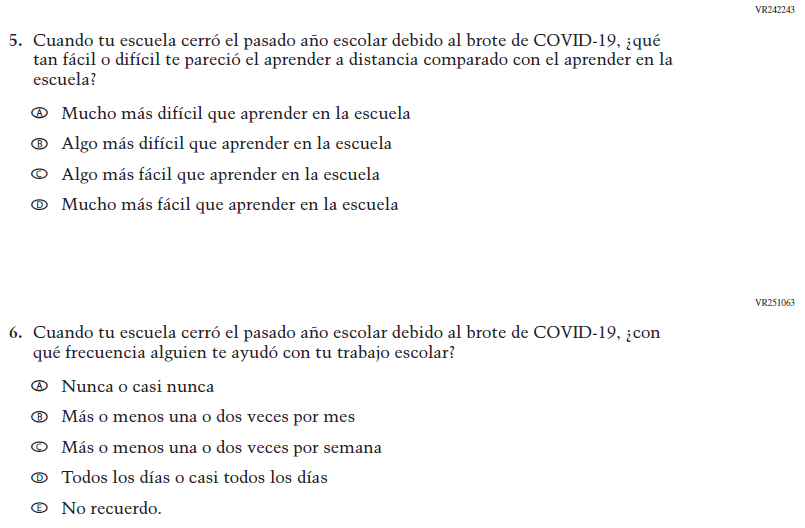 VR242243

5. Cuando tu escuela cerró el pasado año escolar debido al brote de COVID-19, ¿qué tan fácil o difícil te pareció el aprender a distancia comparado con el aprender en la escuela?

Ⓐ Mucho más difícil que aprender en la escuela

Ⓑ Algo más difícil que aprender en la escuela

Ⓒ Algo más fácil que aprender en la escuela

Ⓓ Mucho más fácil que aprender en la escuela

VR251063

6. Cuando tu escuela cerró el pasado año escolar debido al brote de COVID-19, ¿con qué frecuencia alguien te ayudó con tu trabajo escolar?

Ⓐ Nunca o casi nunca

Ⓑ Más o menos una o dos veces por mes

Ⓒ Más o menos una o dos veces por semana

Ⓓ Todos los días o casi todos los días

Ⓔ No recuerdo.